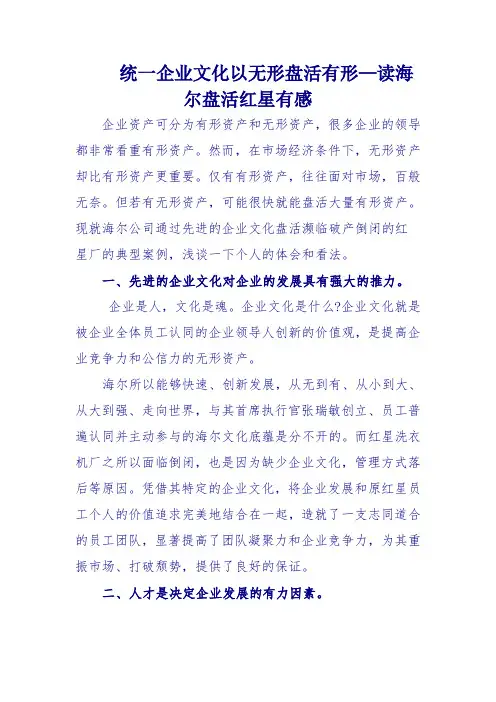 统一企业文化以无形盘活有形—读海尔盘活红星有感

企业资产可分为有形资产和无形资产，很多企业的领导都非常看重有形资产。然而，在市场经济条件下，无形资产却比有形资产更重要。仅有有形资产，往往面对市场，百般无奈。但若有无形资产，可能很快就能盘活大量有形资产。现就海尔公司通过先进的企业文化盘活濒临破产倒闭的红星厂的典型案例，浅谈一下个人的体会和看法。

一、先进的企业文化对企业的发展具有强大的推力。

企业是人，文化是魂。企业文化是什么?企业文化就是被企业全体员工认同的企业领导人创新的价值观，是提高企业竞争力和公信力的无形资产。

海尔所以能够快速、创新发展，从无到有、从小到大、从大到强、走向世界，与其首席执行官张瑞敏创立、员工普遍认同并主动参与的海尔文化底蕴是分不开的。而红星洗衣机厂之所以面临倒闭，也是因为缺少企业文化，管理方式落后等原因。凭借其特定的企业文化，将企业发展和原红星员工个人的价值追求完美地结合在一起，造就了一支志同道合的员工团队，显著提高了团队凝聚力和企业竞争力，为其重振市场、打破颓势，提供了良好的保证。

二、人才是决定企业发展的有力因素。